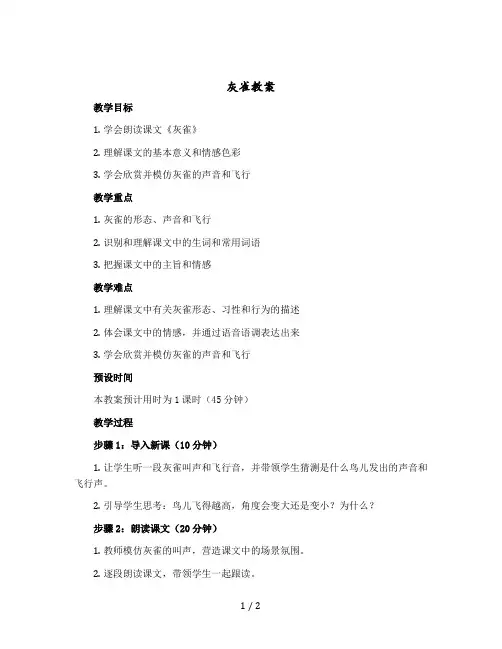 灰雀教案

教学目标

1. 学会朗读课文《灰雀》

2. 理解课文的基本意义和情感色彩

3. 学会欣赏并模仿灰雀的声音和飞行

教学重点

1. 灰雀的形态、声音和飞行

2. 识别和理解课文中的生词和常用词语

3. 把握课文中的主旨和情感

教学难点

1. 理解课文中有关灰雀形态、习性和行为的描述

2. 体会课文中的情感，并通过语音语调表达出来

3. 学会欣赏并模仿灰雀的声音和飞行

预设时间

本教案预计用时为 1 课时（45 分钟）

教学过程

步骤 1：导入新课（10 分钟）

1. 让学生听一段灰雀叫声和飞行音，并带领学生猜测是什么鸟儿发出的声音和飞行声。

2. 引导学生思考：鸟儿飞得越高，角度会变大还是变小？为什么？

步骤 2：朗读课文（20 分钟）

1. 教师模仿灰雀的叫声，营造课文中的场景氛围。

2. 逐段朗读课文，带领学生一起跟读。

1 / 2